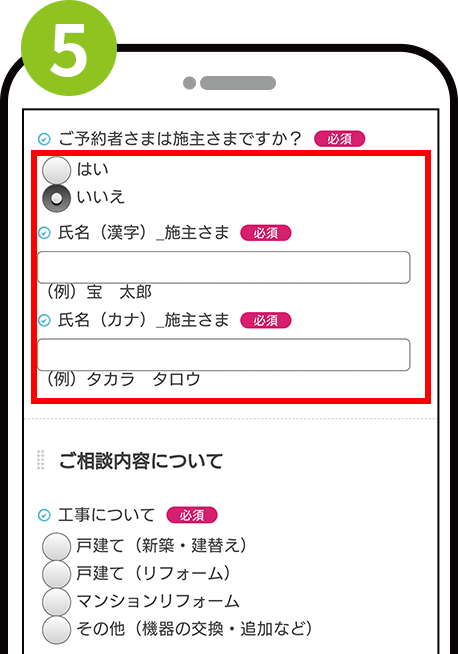 5

ご予約者さまは施主さまですか？ 必須

はい

いいえ

氏名（漢字）_施主さま 必須

（例）宝　太郎

氏名（カナ）_施主さま 必須

（例）タカラ　タロウ

ご相談内容について

工事について 必須

戸建て（新築・建替え）

戸建て（リフォーム）

マンションリフォーム

その他（機器の交換・追加など）